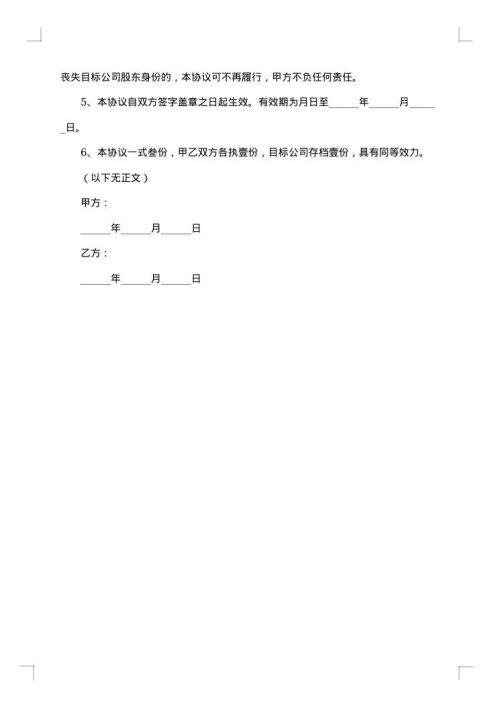 丧失目标公司股东身份的，本协议可不再履行，甲方不负任何责任。

5、本协议自双方签字盖章之日起生效。有效期为月日至______年______月______日。

6、本协议一式叁份，甲乙双方各执壹份，目标公司存档壹份，具有同等效力。

（以下无正文）

甲方：

______年______月______日

乙方：

______年______月______日